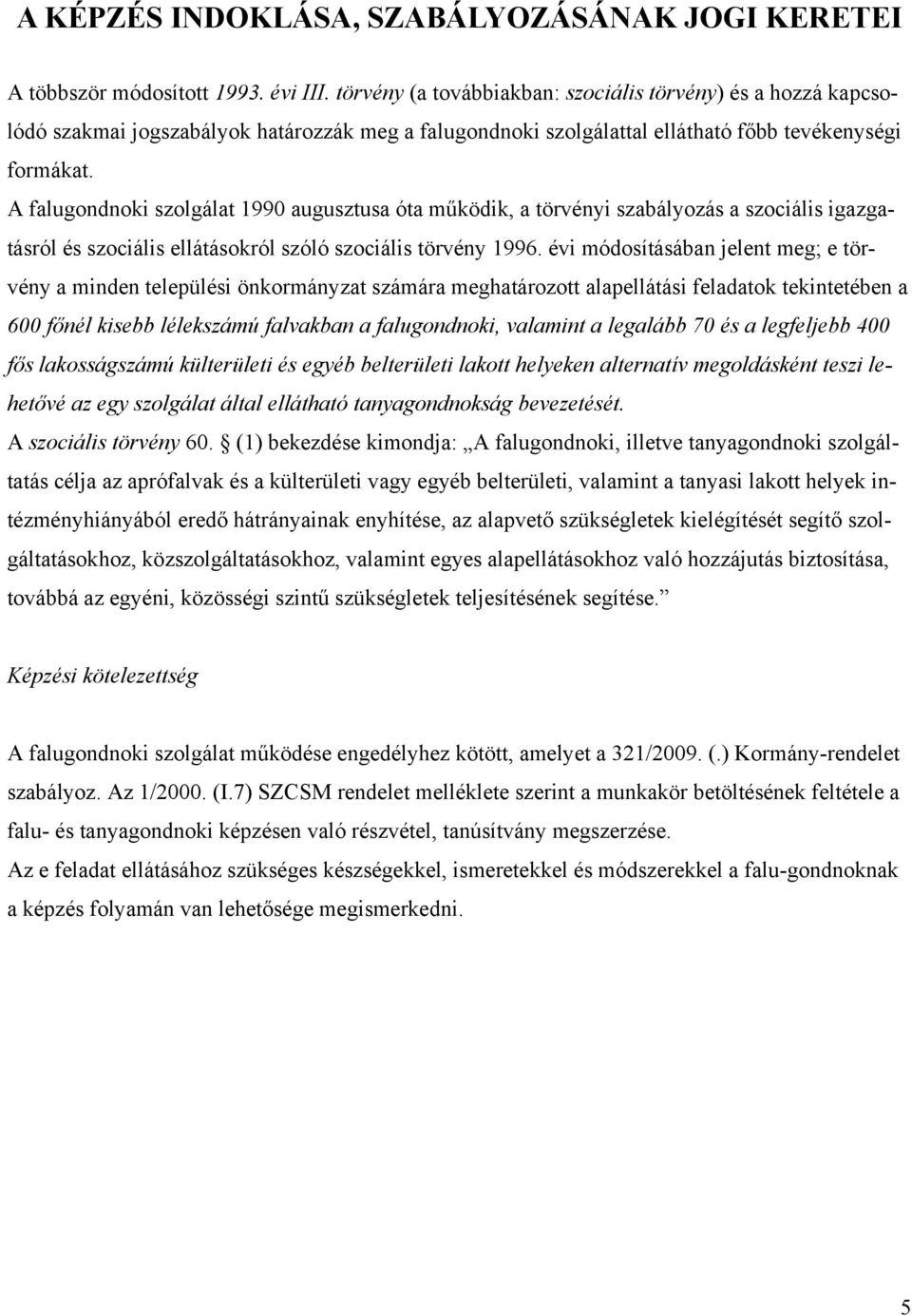 A KÉPZÉS INDOKLÁSA, SZABÁLYOZÁSÁNAK JOGI KERETEI

A többször módosított 1993. évi III. törvény (a továbbiakban: szociális törvény) és a hozzá kapcsolódó szakmai jogszabályok határozzák meg a falugondnoki szolgálattal ellátható főbb tevékenységi formákat.
A falugondnoki szolgálat 1990 augusztusa óta működik, a törvényi szabályozás a szociális igazgatásról és szociális ellátásokról szóló szociális törvény 1996. évi módosításában jelent meg; e törvény a minden települési önkormányzat számára meghatározott alapellátási feladatok tekintetében a 600 főnél kisebb lélekszámú falvakban a falugondnoki, valamint a legalább 70 és a legfeljebb 400 fős lakosságszámú külterületi és egyéb belterületi lakott helyeken alternatív megoldásként teszi lehetővé az egy szolgálat által ellátható tanyagondnokság bevezetését.
A szociális törvény 60. § (1) bekezdése kimondja: „A falugondnoki, illetve tanyagondnoki szolgáltatás célja az aprófalvak és a külterületi vagy egyéb belterületi, valamint a tanyasi lakott helyek intézményhiányából eredő hátrányainak enyhítése, az alapvető szükségletek kielégítését segítő szolgáltatásokhoz, közszolgáltatásokhoz, valamint egyes alapellátásokhoz való hozzájutás biztosítása, továbbá az egyéni, közösségi szintű szükségletek teljesítésének segítése.”

Képzési kötelezettség

A falugondnoki szolgálat működése engedélyhez kötött, amelyet a 321/2009. (.) Kormány-rendelet szabályoz. Az 1/2000. (I.7) SZCSM rendelet melléklete szerint a munkakör betöltésének feltétele a falu- és tanyagondnoki képzésen való részvétel, tanúsítvány megszerzése.
Az e feladat ellátásához szükséges készségekkel, ismeretekkel és módszerekkel a falu-gondnoknak a képzés folyamán van lehetősége megismerkedni.

5